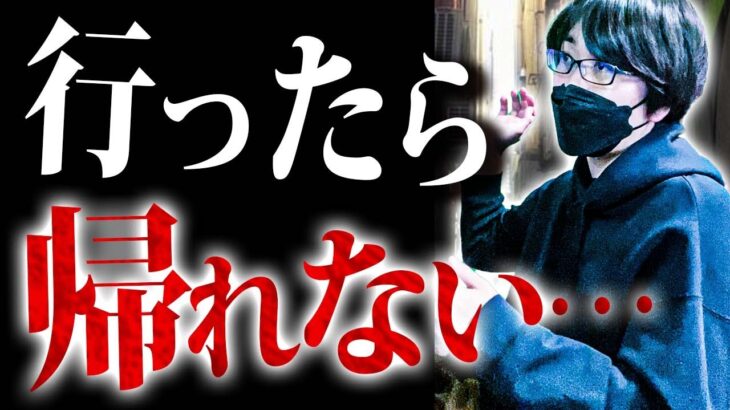 行ったら
帰れない…